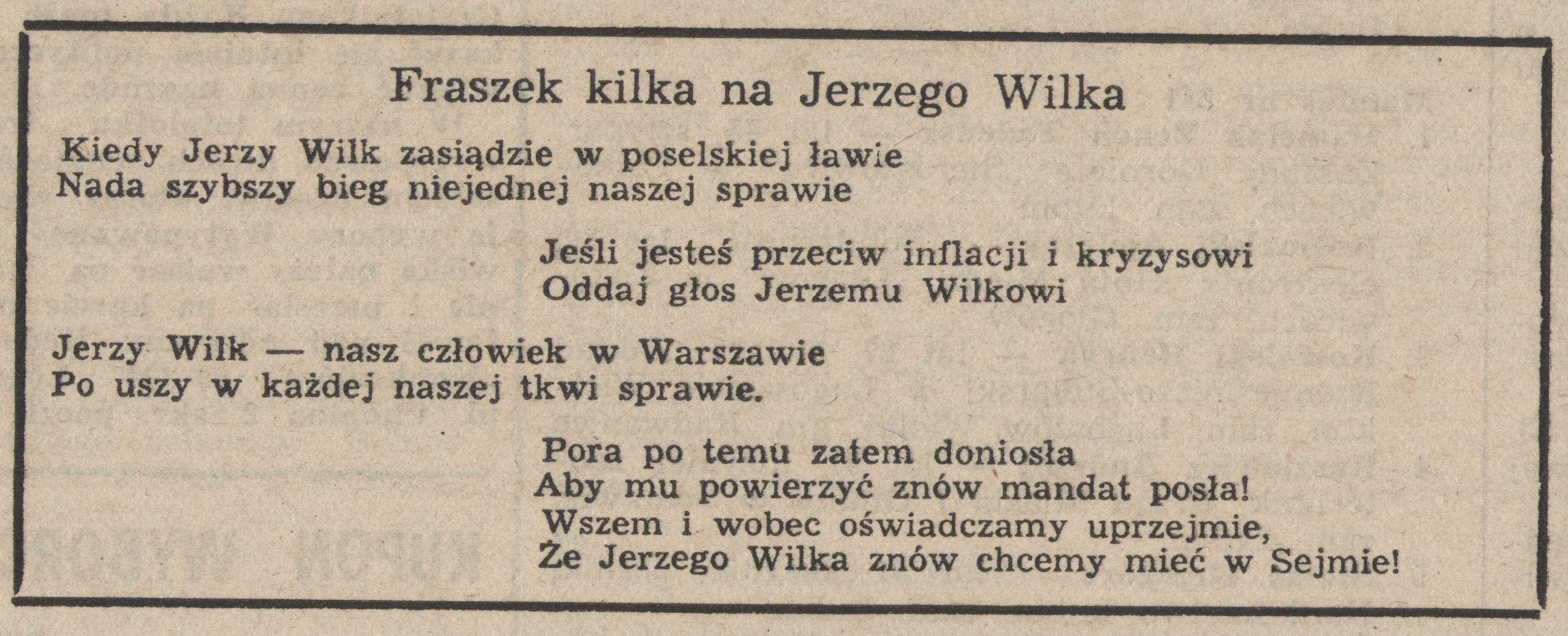 Fraszek kilka na Jerzego Wilka

Kiedy Jerzy Wilk zasiądzie w poselskiej ławie
Nada szybszy bieg niejednej naszej sprawie

Jeśli jesteś przeciw inflacji i kryzysowi
Oddaj głos Jerzemu Wilkowi

Jerzy Wilk — nasz człowiek w Warszawie
Po uszy w każdej naszej tkwi sprawie.

Pora po temu zatem doniosła
Aby mu powierzyć znów mandat posła!
Wszem i wobec oświadczamy uprzejmie,
Że Jerzego Wilka znów chcemy mieć w Sejmie!